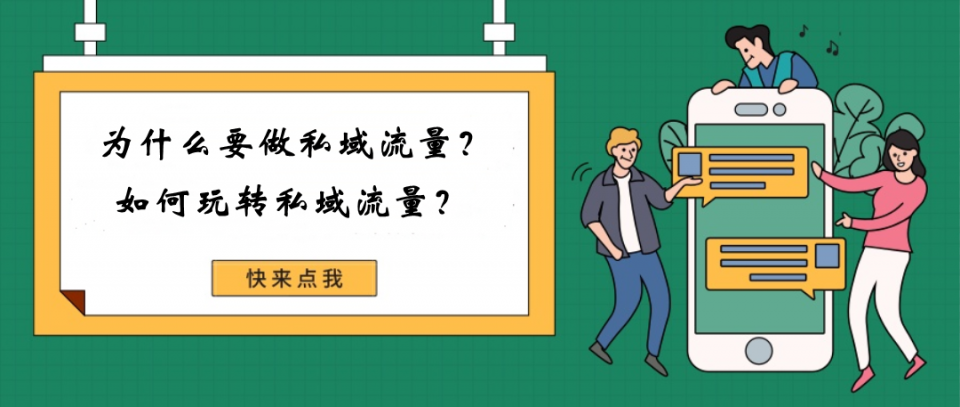 为什么要做私域流量？
如何玩转私域流量？

快来点我